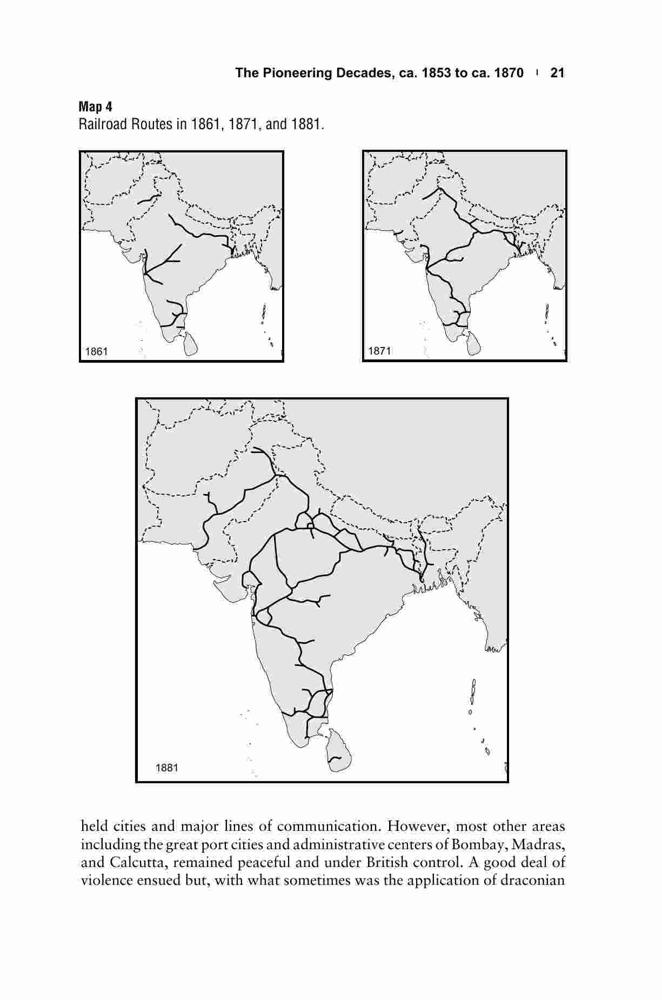 The Pioneering Decades, ca. 1853 to ca. 1870 | 21

Map 4
Railroad Routes in 1861, 1871, and 1881.

1861

1871

1881

held cities and major lines of communication. However, most other areas including the great port cities and administrative centers of Bombay, Madras, and Calcutta, remained peaceful and under British control. A good deal of violence ensued but, with what sometimes was the application of draconian